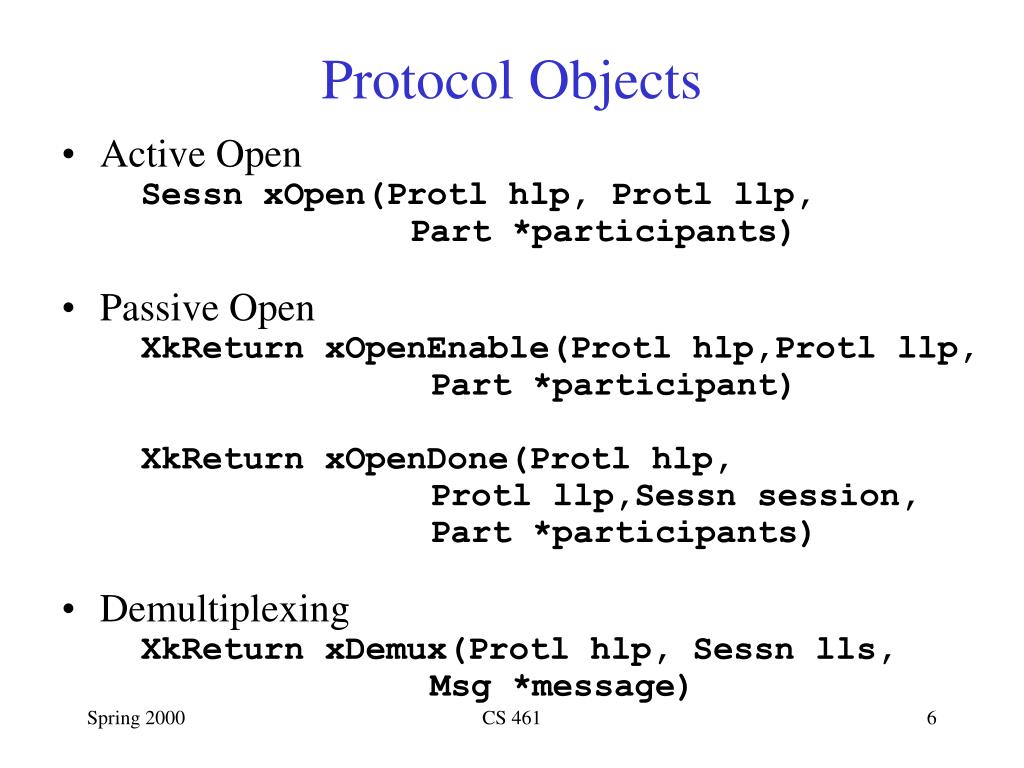 Protocol Objects

• Active Open
Sessn xOpen(Protl hlp, Protl llp,
Part *participants)

• Passive Open
XkReturn xOpenEnable(Protl hlp,Protl llp,
Part *participant)

XkReturn xOpenDone(Protl hlp,
Protl llp,Sessn session,
Part *participants)

• Demultiplexing
XkReturn xDemux(Protl hlp, Sessn lls,
Msg *message)

Spring 2000
CS 461
6